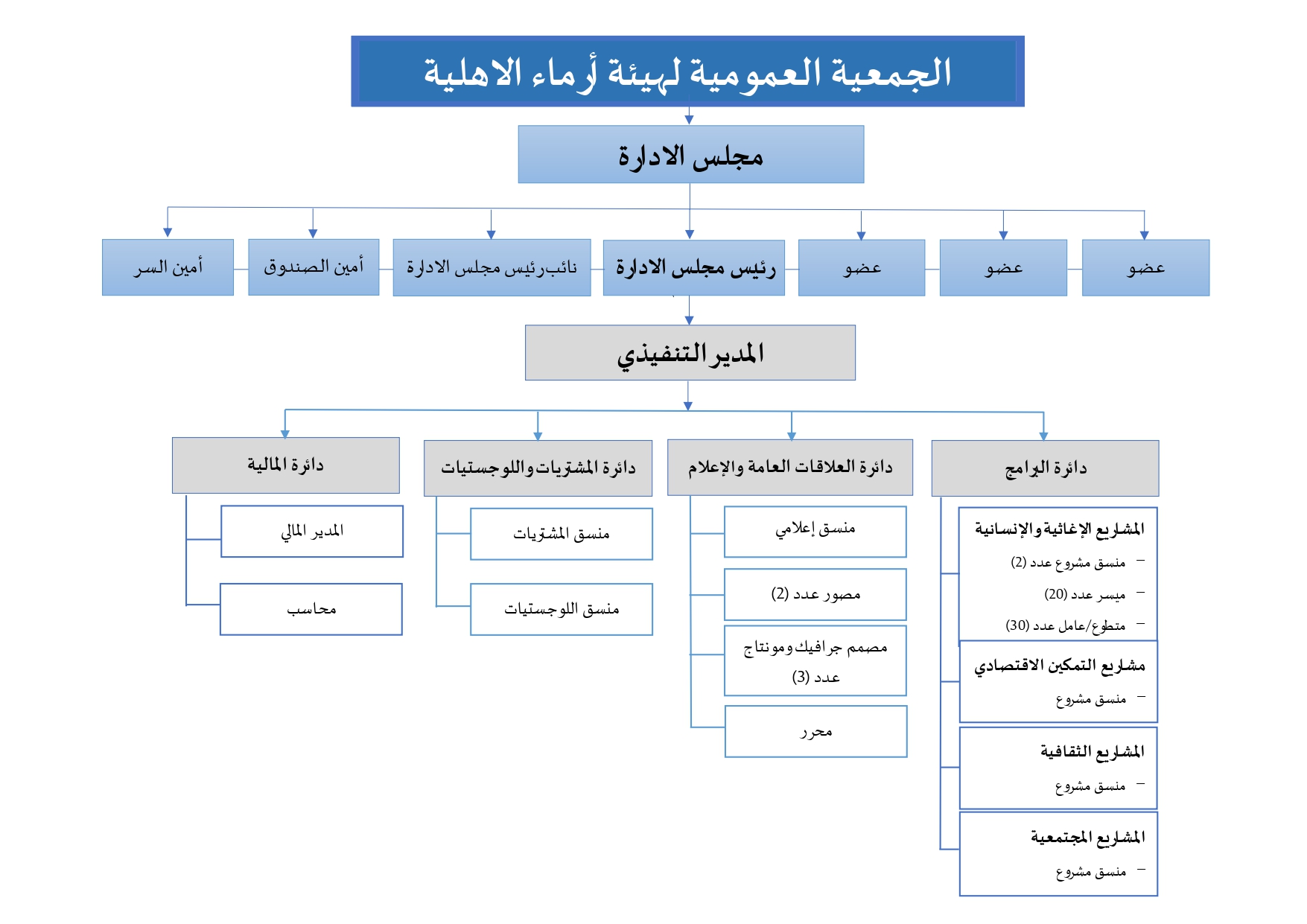 الجمعية العمومية لهيئة أرماء الاهلية

مجلس الادارة

عضو

عضو

عضو

رئيس مجلس الادارة

نائب رئيس مجلس الادارة

أمين الصندوق

أمين السر

المدير التنفيذي

دائرة البرامج

المشاريع الإغاثية والإنسانية
- منسق مشروع عدد (2)
- ميسر عدد (20)
- متطوع/عامل عدد (30)

مشاريع التمكين الاقتصادي
- منسق مشروع

المشاريع الثقافية
- منسق مشروع

المشاريع المجتمعية
- منسق مشروع

دائرة العلاقات العامة والإعلام

منسق إعلامي

مصور عدد (2)

مصمم جرافيك ومونتاج عدد (3)

محرر

دائرة المشتريات واللوجستيات

منسق المشتريات

منسق اللوجستيات

دائرة المالية

المدير المالي

محاسب